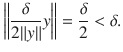 $\left\|\frac{\delta}{2\|y\|}y\right\| = \frac{\delta}{2} < \delta.$